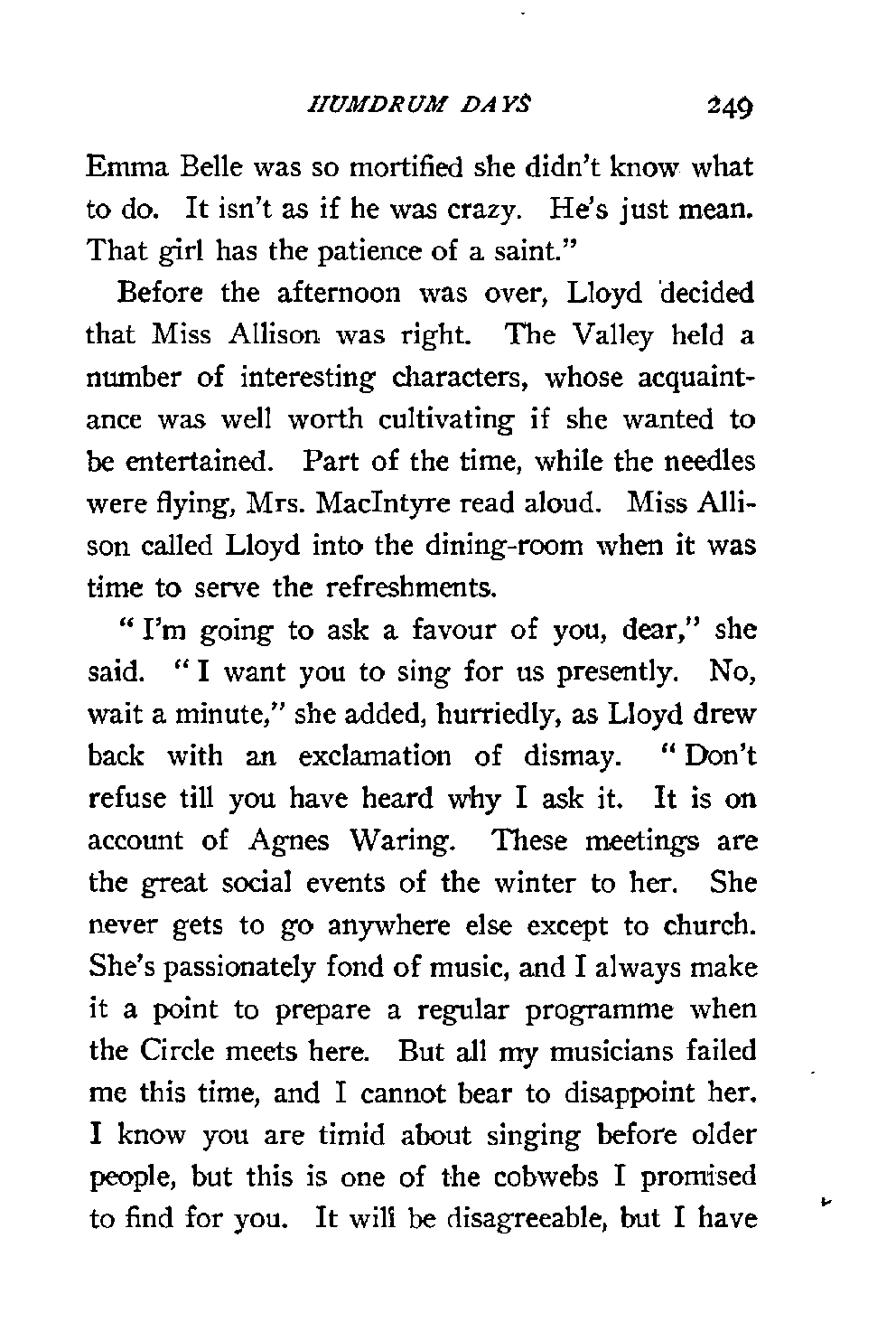 HUMDRUM DAYS 249

Emma Belle was so mortified she didn't know what to do. It isn't as if he was crazy. He's just mean. That girl has the patience of a saint."

Before the afternoon was over, Lloyd decided that Miss Allison was right. The Valley held a number of interesting characters, whose acquaintance was well worth cultivating if she wanted to be entertained. Part of the time, while the needles were flying, Mrs. MacIntyre read aloud. Miss Allison called Lloyd into the dining-room when it was time to serve the refreshments.

"I'm going to ask a favour of you, dear," she said. "I want you to sing for us presently. No, wait a minute," she added, hurriedly, as Lloyd drew back with an exclamation of dismay. "Don't refuse till you have heard why I ask it. It is on account of Agnes Waring. These meetings are the great social events of the winter to her. She never gets to go anywhere else except to church. She's passionately fond of music, and I always make it a point to prepare a regular programme when the Circle meets here. But all my musicians failed me this time, and I cannot bear to disappoint her. I know you are timid about singing before older people, but this is one of the cobwebs I promised to find for you. It will be disagreeable, but I have